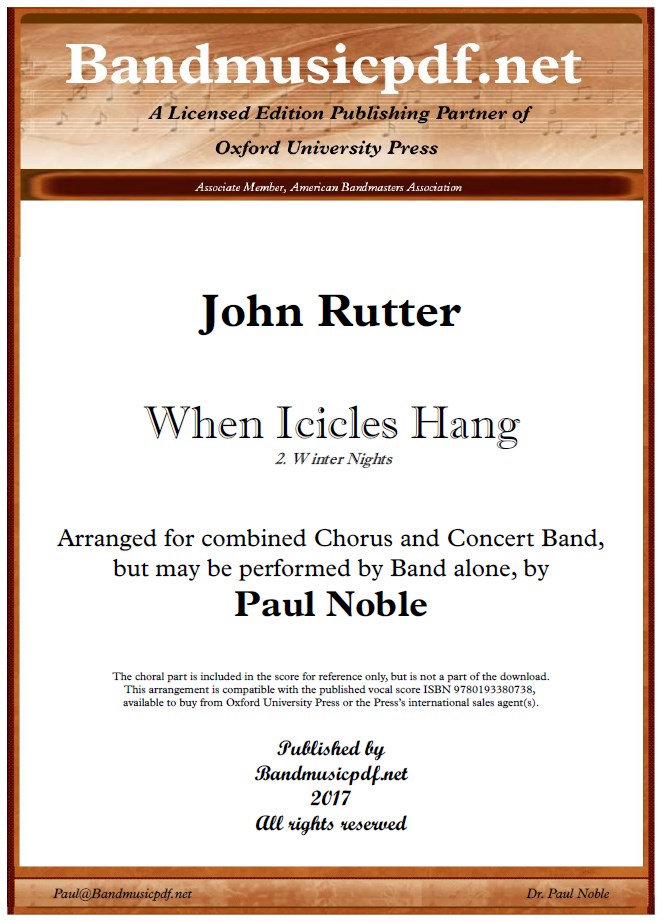 Bandmusicpdf.net
A Licensed Edition Publishing Partner of
Oxford University Press

Associate Member, American Bandmasters Association

John Rutter

When Icicles Hang
2. Winter Nights

Arranged for combined Chorus and Concert Band, but may be performed by Band alone, by
Paul Noble

The choral part is included in the score for reference only, but is not a part of the download. This arrangement is compatible with the published vocal score ISBN 9780193380738, available to buy from Oxford University Press or the Press's international sales agent(s).

Published by
Bandmusicpdf.net
2017
All rights reserved

Paul@Bandmusicpdf.net

Dr. Paul Noble